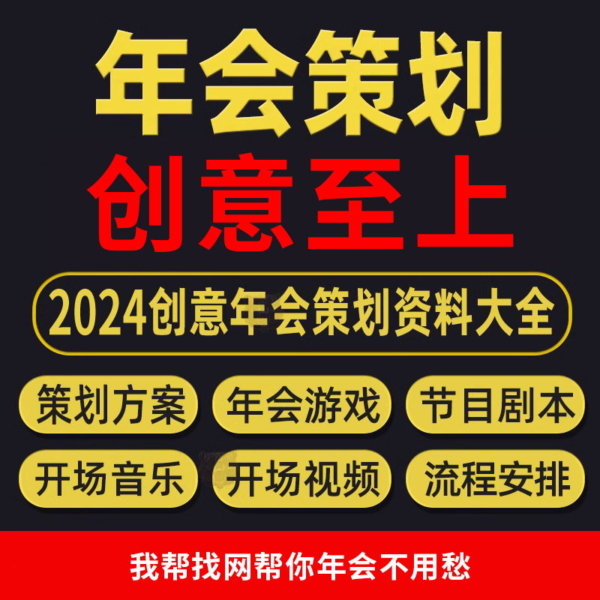 年会策划
创意至上

2024创意年会策划资料大全

策划方案
年会游戏
节目剧本
开场音乐
开场视频
流程安排

我帮找网帮你年会不用愁